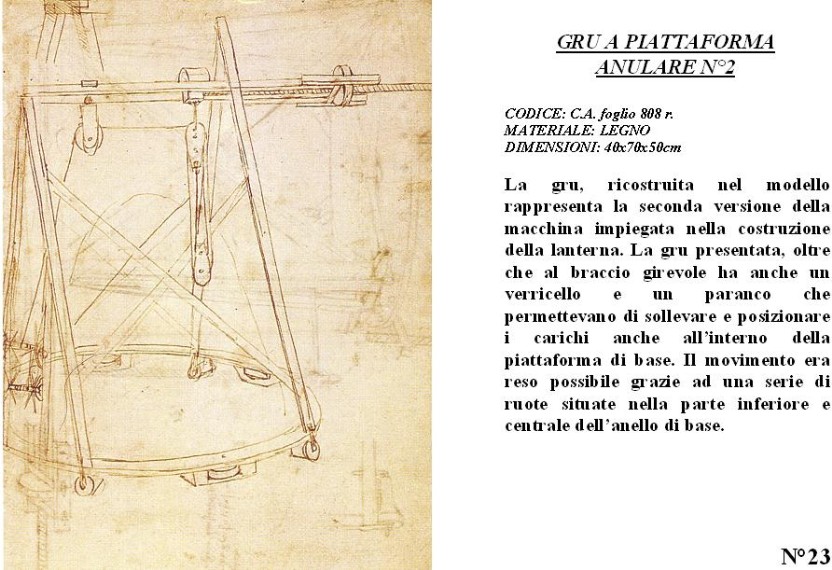 GRU A PIATTAFORMA ANULARE N°2

CODICE: C.A. foglio 808 r.
MATERIALE: LEGNO
DIMENSIONI: 40x70x50cm

La gru, ricostruita nel modello rappresenta la seconda versione della macchina impiegata nella costruzione della lanterna. La gru presentata, oltre che al braccio girevole ha anche un verricello e un paranco che permettevano di sollevare e posizionare i carichi anche all'interno della piattaforma di base. Il movimento era reso possibile grazie ad una serie di ruote situate nella parte inferiore e centrale dell'anello di base.

N°23